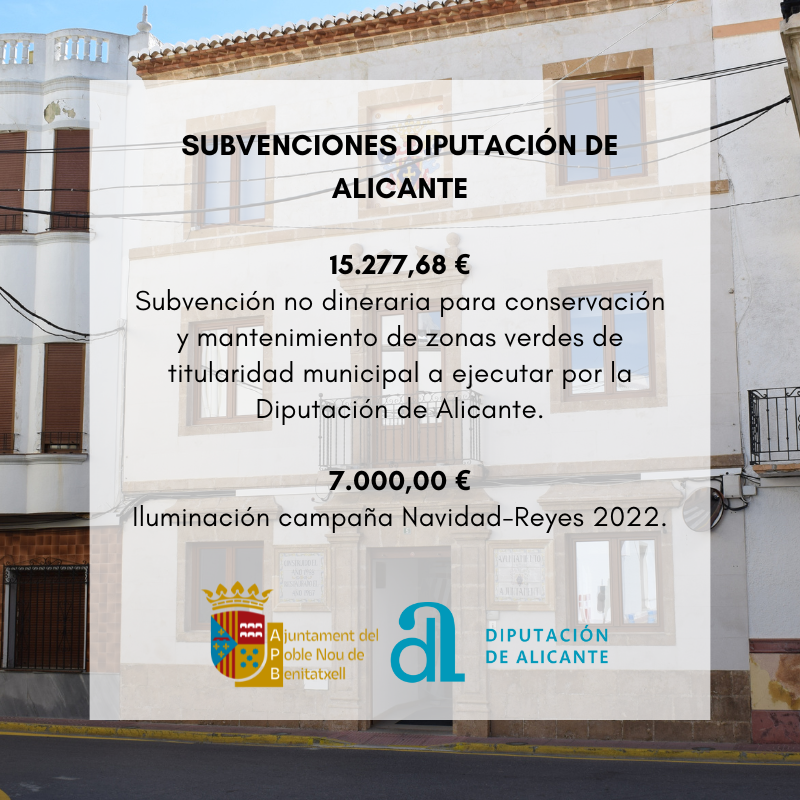 SUBVENCIONES DIPUTACIÓN DE ALICANTE

15.277,68 €
Subvención no dineraria para conservación y mantenimiento de zonas verdes de titularidad municipal a ejecutar por la Diputación de Alicante.

7.000,00 €
Iluminación campaña Navidad-Reyes 2022.

Ajuntament del
Poble Nou de
Benitatxell

DIPUTACIÓN
DE ALICANTE